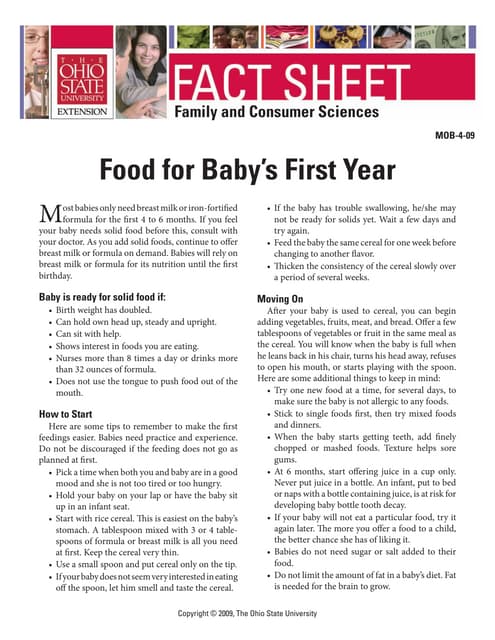 THE OHIO STATE UNIVERSITY
EXTENSION

FACT SHEET
Family and Consumer Sciences

MOB-4-09

Food for Baby's First Year

Most babies only need breast milk or iron-fortified formula for the first 4 to 6 months. If you feel your baby needs solid food before this, consult with your doctor. As you add solid foods, continue to offer breast milk or formula on demand. Babies will rely on breast milk or formula for its nutrition until the first birthday.

Baby is ready for solid food if:
• Birth weight has doubled.
• Can hold own head up, steady and upright.
• Can sit with help.
• Shows interest in foods you are eating.
• Nurses more than 8 times a day or drinks more than 32 ounces of formula.
• Does not use the tongue to push food out of the mouth.

How to Start
Here are some tips to remember to make the first feedings easier. Babies need practice and experience. Do not be discouraged if the feeding does not go as planned at first.
• Pick a time when both you and baby are in a good mood and she is not too tired or too hungry.
• Hold your baby on your lap or have the baby sit up in an infant seat.
• Start with rice cereal. This is easiest on the baby's stomach. A tablespoon mixed with 3 or 4 tablespoons of formula or breast milk is all you need at first. Keep the cereal very thin.
• Use a small spoon and put cereal only on the tip.
• If your baby does not seem very interested in eating off the spoon, let him smell and taste the cereal.
• If the baby has trouble swallowing, he/she may not be ready for solids yet. Wait a few days and try again.
• Feed the baby the same cereal for one week before changing to another flavor.
• Thicken the consistency of the cereal slowly over a period of several weeks.

Moving On
After your baby is used to cereal, you can begin adding vegetables, fruits, meat, and bread. Offer a few tablespoons of vegetables or fruit in the same meal as the cereal. You will know when the baby is full when he leans back in his chair, turns his head away, refuses to open his mouth, or starts playing with the spoon. Here are some additional things to keep in mind:
• Try one new food at a time, for several days, to make sure the baby is not allergic to any foods.
• Stick to single foods first, then try mixed foods and dinners.
• When the baby starts getting teeth, add finely chopped or mashed foods. Texture helps sore gums.
• At 6 months, start offering juice in a cup only. Never put juice in a bottle. An infant, put to bed or naps with a bottle containing juice, is at risk for developing baby bottle tooth decay.
• If your baby will not eat a particular food, try it again later. The more you offer a food to a child, the better chance she has of liking it.
• Babies do not need sugar or salt added to their food.
• Do not limit the amount of fat in a baby's diet. Fat is needed for the brain to grow.

Copyright © 2009, The Ohio State University